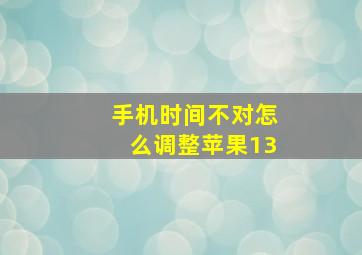 手机时间不对怎么调整苹果13